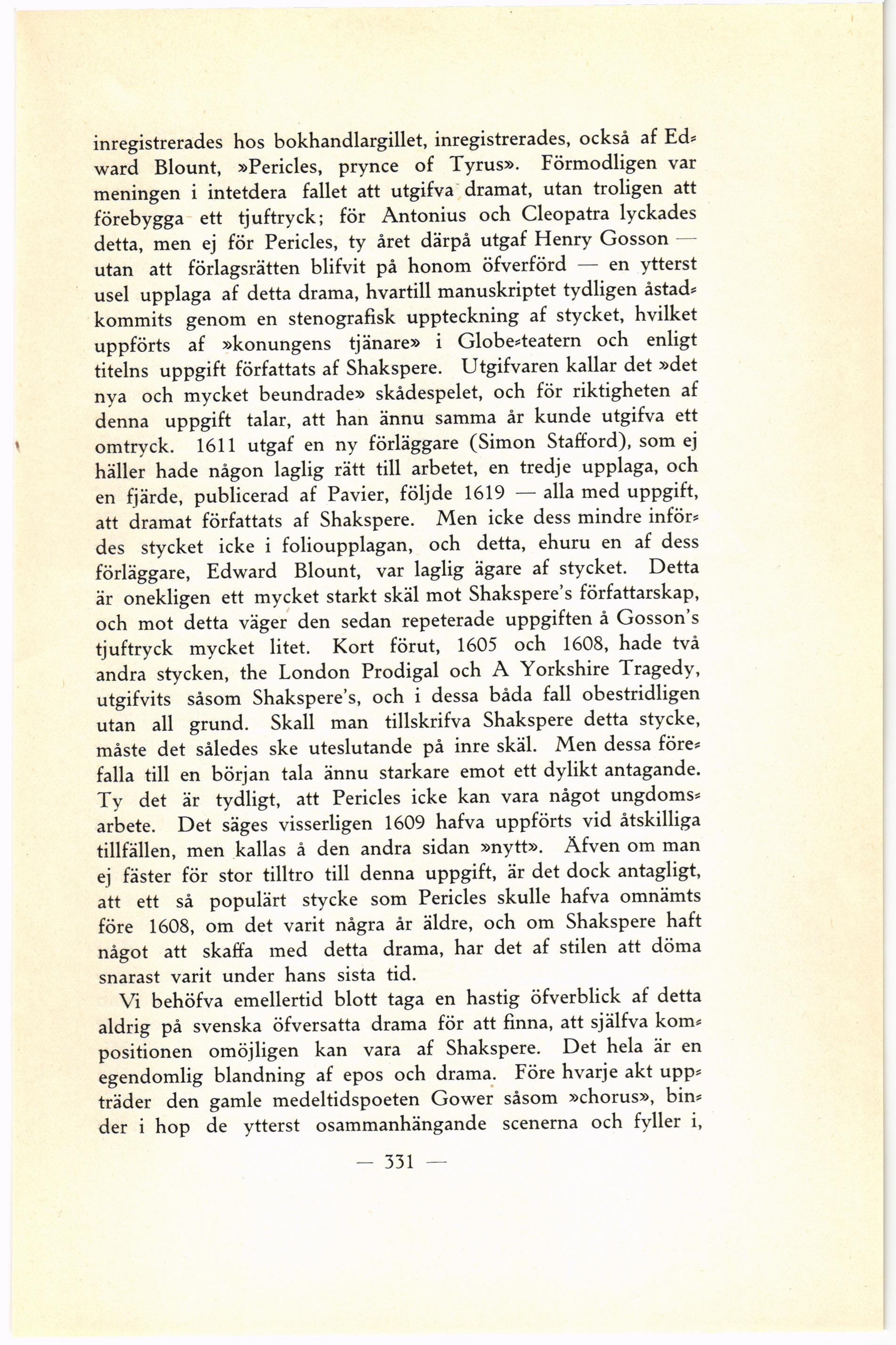 inregistrerades hos bokhandlargillet, inregistrerades, också af Edward Blount, »Pericles, prynce of Tyrus». Förmodligen var meningen i intetdera fallet att utgifva dramat, utan troligen att förebygga ett tjuftryck; för Antonius och Cleopatra lyckades detta, men ej för Pericles, ty året därpå utgaf Henry Gosson — utan att förlagsrätten blifvit på honom öfverförd — en ytterst usel upplaga af detta drama, hvartill manuskriptet tydligen åstadkommits genom en stenografisk uppteckning af stycket, hvilket uppförts af »konungens tjänare» i Globe-teatern och enligt titelns uppgift författats af Shakspere. Utgifvaren kallar det »det nya och mycket beundrade» skådespelet, och för riktigheten af denna uppgift talar, att han ännu samma år kunde utgifva ett omtryck. 1611 utgaf en ny förläggare (Simon Stafford), som ej häller hade någon laglig rätt till arbetet, en tredje upplaga, och en fjärde, publicerad af Pavier, följde 1619 — alla med uppgift, att dramat författats af Shakspere. Men icke dess mindre infördes stycket icke i folioupplagan, och detta, ehuru en af dess förläggare, Edward Blount, var laglig ägare af stycket. Detta är onekligen ett mycket starkt skäl mot Shakspere's författarskap, och mot detta väger den sedan repeterade uppgiften å Gosson's tjuftryck mycket litet. Kort förut, 1605 och 1608, hade två andra stycken, the London Prodigal och A Yorkshire Tragedy, utgifvits såsom Shakspere's, och i dessa båda fall obestridligen utan all grund. Skall man tillskrifva Shakspere detta stycke, måste det således ske uteslutande på inre skäl. Men dessa förefalla till en början tala ännu starkare emot ett dylikt antagande. Ty det är tydligt, att Pericles icke kan vara något ungdomsarbete. Det säges visserligen 1609 hafva uppförts vid åtskilliga tillfällen, men kallas å den andra sidan »nytt». Äfven om man ej fäster för stor tilltro till denna uppgift, är det dock antagligt, att ett så populärt stycke som Pericles skulle hafva omnämts före 1608, om det varit några år äldre, och om Shakspere haft något att skaffa med detta drama, har det af stilen att döma snarast varit under hans sista tid.

Vi behöfva emellertid blott taga en hastig öfverblick af detta aldrig på svenska öfversatta drama för att finna, att själfva kompositionen omöjligen kan vara af Shakspere. Det hela är en egendomlig blandning af epos och drama. Före hvarje akt uppträder den gamle medeltidspoeten Gower såsom »chorus», binder i hop de ytterst osammanhängande scenerna och fyller i,

— 331 —